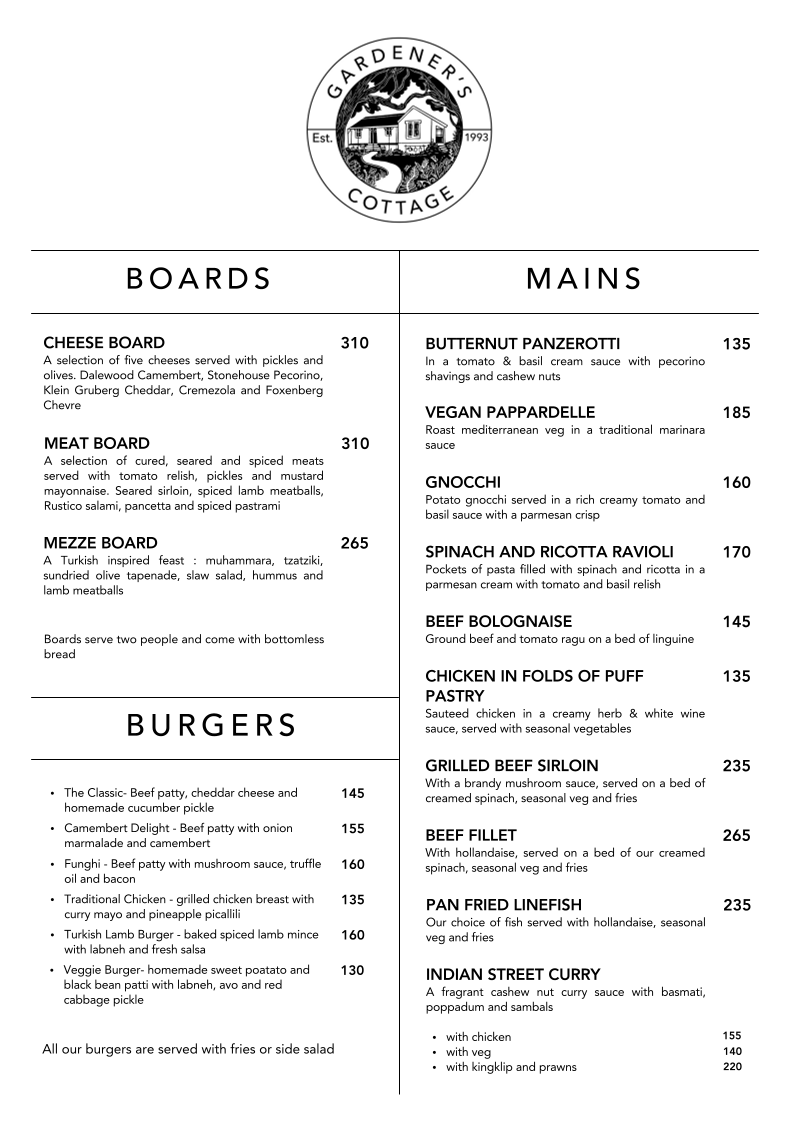 GARDENER'S
Est. 1993
COTTAGE

BOARDS

CHEESE BOARD 310
A selection of five cheeses served with pickles and olives. Dalewood Camembert, Stonehouse Pecorino, Klein Gruberg Cheddar, Cremezola and Foxenberg Chevre

MEAT BOARD 310
A selection of cured, seared and spiced meats served with tomato relish, pickles and mustard mayonnaise. Seared sirloin, spiced lamb meatballs, Rustico salami, pancetta and spiced pastrami

MEZZE BOARD 265
A Turkish inspired feast : muhammara, tzatziki, sundried olive tapenade, slaw salad, hummus and lamb meatballs

Boards serve two people and come with bottomless bread

BURGERS

• The Classic- Beef patty, cheddar cheese and homemade cucumber pickle 145
• Camembert Delight - Beef patty with onion marmalade and camembert 155
• Funghi - Beef patty with mushroom sauce, truffle oil and bacon 160
• Traditional Chicken - grilled chicken breast with curry mayo and pineapple picallili 135
• Turkish Lamb Burger - baked spiced lamb mince with labneh and fresh salsa 160
• Veggie Burger- homemade sweet poatato and black bean patti with labneh, avo and red cabbage pickle 130

All our burgers are served with fries or side salad

MAINS

BUTTERNUT PANZEROTTI 135
In a tomato & basil cream sauce with pecorino shavings and cashew nuts

VEGAN PAPPARDELLE 185
Roast mediterranean veg in a traditional marinara sauce

GNOCCHI 160
Potato gnocchi served in a rich creamy tomato and basil sauce with a parmesan crisp

SPINACH AND RICOTTA RAVIOLI 170
Pockets of pasta filled with spinach and ricotta in a parmesan cream with tomato and basil relish

BEEF BOLOGNAISE 145
Ground beef and tomato ragu on a bed of linguine

CHICKEN IN FOLDS OF PUFF PASTRY 135
Sauteed chicken in a creamy herb & white wine sauce, served with seasonal vegetables

GRILLED BEEF SIRLOIN 235
With a brandy mushroom sauce, served on a bed of creamed spinach, seasonal veg and fries

BEEF FILLET 265
With hollandaise, served on a bed of our creamed spinach, seasonal veg and fries

PAN FRIED LINEFISH 235
Our choice of fish served with hollandaise, seasonal veg and fries

INDIAN STREET CURRY
A fragrant cashew nut curry sauce with basmati, poppadum and sambals

• with chicken 155
• with veg 140
• with kingklip and prawns 220